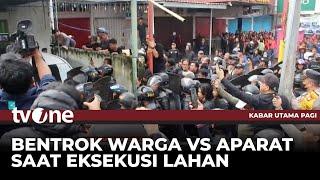 tvOne

KABAR UTAMA PAGI

BENTROK WARGA VS APARAT SAAT EKSEKUSI LAHAN